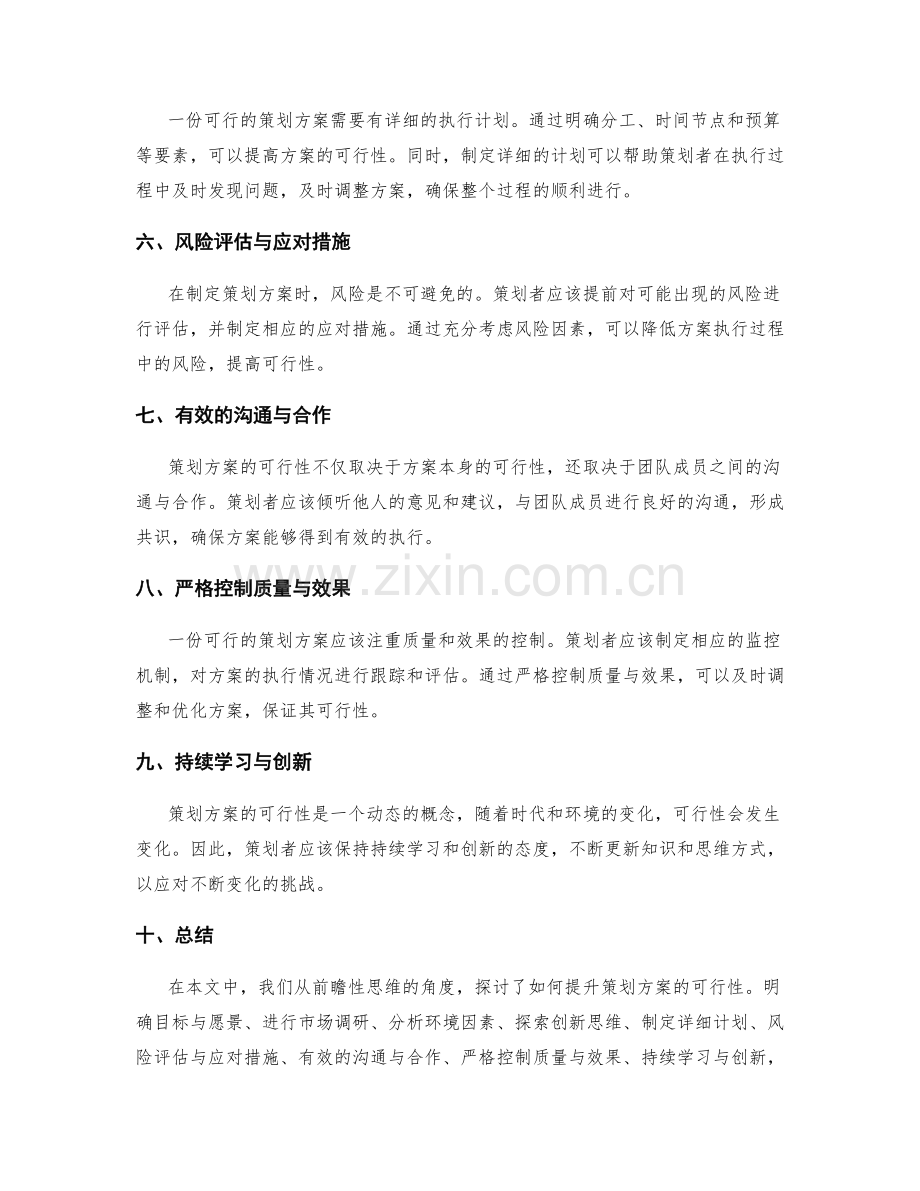 一份可行的策划方案需要有详细的执行计划。通过明确分工、时间节点和预算等要素，可以提高方案的可行性。同时，制定详细的计划可以帮助策划者在执行过程中及时发现问题，及时调整方案，确保整个过程的顺利进行。

六、风险评估与应对措施

在制定策划方案时，风险是不可避免的。策划者应该提前对可能出现的风险进行评估，并制定相应的应对措施。通过充分考虑风险因素，可以降低方案执行过程中的风险，提高可行性。

七、有效的沟通与合作

策划方案的可行性不仅取决于方案本身的可行性，还取决于团队成员之间的沟通与合作。策划者应该倾听他人的意见和建议，与团队成员进行良好的沟通，形成共识，确保方案能够得到有效的执行。

八、严格控制质量与效果

一份可行的策划方案应该注重质量和效果的控制。策划者应该制定相应的监控机制，对方案的执行情况进行跟踪和评估。通过严格控制质量与效果，可以及时调整和优化方案，保证其可行性。

九、持续学习与创新

策划方案的可行性是一个动态的概念，随着时代和环境的变化，可行性会发生变化。因此，策划者应该保持持续学习和创新的态度，不断更新知识和思维方式，以应对不断变化的挑战。

十、总结

在本文中，我们从前瞻性思维的角度，探讨了如何提升策划方案的可行性。明确目标与愿景、进行市场调研、分析环境因素、探索创新思维、制定详细计划、风险评估与应对措施、有效的沟通与合作、严格控制质量与效果、持续学习与创新，

www.zixin.com.cn